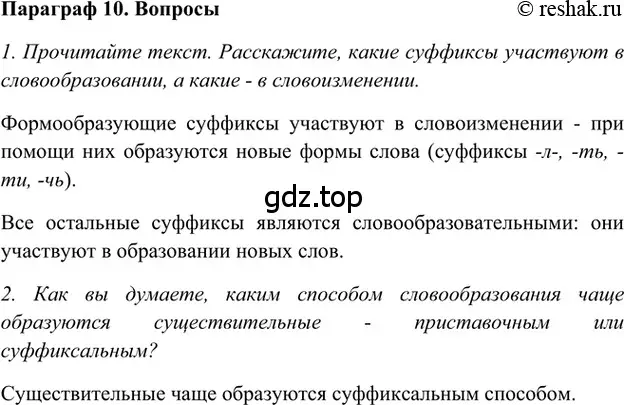 Параграф 10. Вопросы © reshak.ru

1. Прочитайте текст. Расскажите, какие суффиксы участвуют в словообразовании, а какие - в словоизменении.

Формообразующие суффиксы участвуют в словоизменении - при помощи них образуются новые формы слова (суффиксы -л-, -ть, -ти, -чь).

gdz.top

Все остальные суффиксы являются словообразовательными: они участвуют в образовании новых слов.

2. Как вы думаете, каким способом словообразования чаще образуются существительные - приставочным или суффиксальным?

Существительные чаще образуются суффиксальным способом.